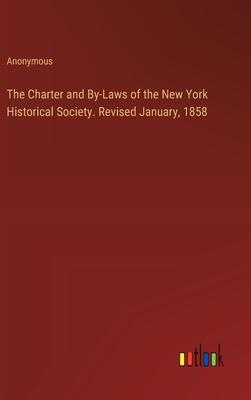 Anonymous

The Charter and By-Laws of the New York Historical Society. Revised January, 1858

outlook